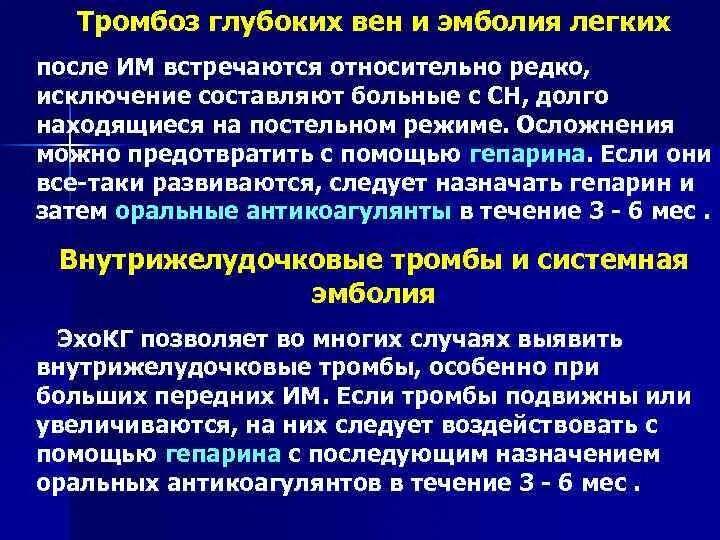 Тромбоз глубоких вен и эмболия легких

после ИМ встречаются относительно редко, исключение составляют больные с СН, долго находящиеся на постельном режиме. Осложнения можно предотвратить с помощью гепарина. Если они все-таки развиваются, следует назначать гепарин и затем оральные антикоагулянты в течение 3 - 6 мес .

Внутрижелудочковые тромбы и системная эмболия

ЭхоКГ позволяет во многих случаях выявить внутрижелудочковые тромбы, особенно при больших передних ИМ. Если тромбы подвижны или увеличиваются, на них следует воздействовать с помощью гепарина с последующим назначением оральных антикоагулянтов в течение 3 - 6 мес .